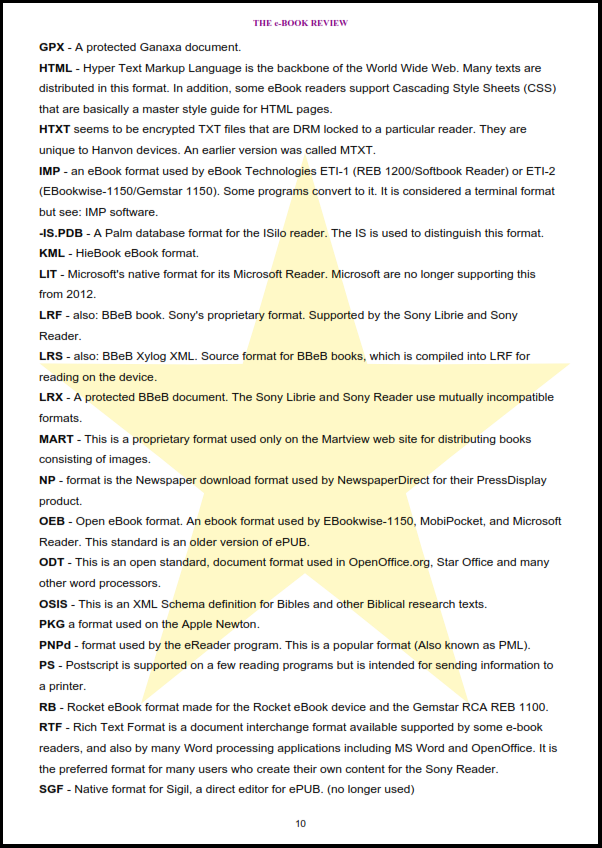 THE e-BOOK REVIEW

GPX - A protected Ganaxa document.

HTML - Hyper Text Markup Language is the backbone of the World Wide Web. Many texts are distributed in this format. In addition, some eBook readers support Cascading Style Sheets (CSS) that are basically a master style guide for HTML pages.

HTXT seems to be encrypted TXT files that are DRM locked to a particular reader. They are unique to Hanvon devices. An earlier version was called MTXT.

IMP - an eBook format used by eBook Technologies ETI-1 (REB 1200/Softbook Reader) or ETI-2 (EBookwise-1150/Gemstar 1150). Some programs convert to it. It is considered a terminal format but see: IMP software.

-IS.PDB - A Palm database format for the ISilo reader. The IS is used to distinguish this format.

KML - HieBook eBook format.

LIT - Microsoft's native format for its Microsoft Reader. Microsoft are no longer supporting this from 2012.

LRF - also: BBeB book. Sony's proprietary format. Supported by the Sony Librie and Sony Reader.

LRS - also: BBeB Xylog XML. Source format for BBeB books, which is compiled into LRF for reading on the device.

LRX - A protected BBeB document. The Sony Librie and Sony Reader use mutually incompatible formats.

MART - This is a proprietary format used only on the Martview web site for distributing books consisting of images.

NP - format is the Newspaper download format used by NewspaperDirect for their PressDisplay product.

OEB - Open eBook format. An ebook format used by EBookwise-1150, MobiPocket, and Microsoft Reader. This standard is an older version of ePUB.

ODT - This is an open standard, document format used in OpenOffice.org, Star Office and many other word processors.

OSIS - This is an XML Schema definition for Bibles and other Biblical research texts.

PKG a format used on the Apple Newton.

PNPd - format used by the eReader program. This is a popular format (Also known as PML).

PS - Postscript is supported on a few reading programs but is intended for sending information to a printer.

RB - Rocket eBook format made for the Rocket eBook device and the Gemstar RCA REB 1100.

RTF - Rich Text Format is a document interchange format available supported by some e-book readers, and also by many Word processing applications including MS Word and OpenOffice. It is the preferred format for many users who create their own content for the Sony Reader.

SGF - Native format for Sigil, a direct editor for ePUB. (no longer used)

10